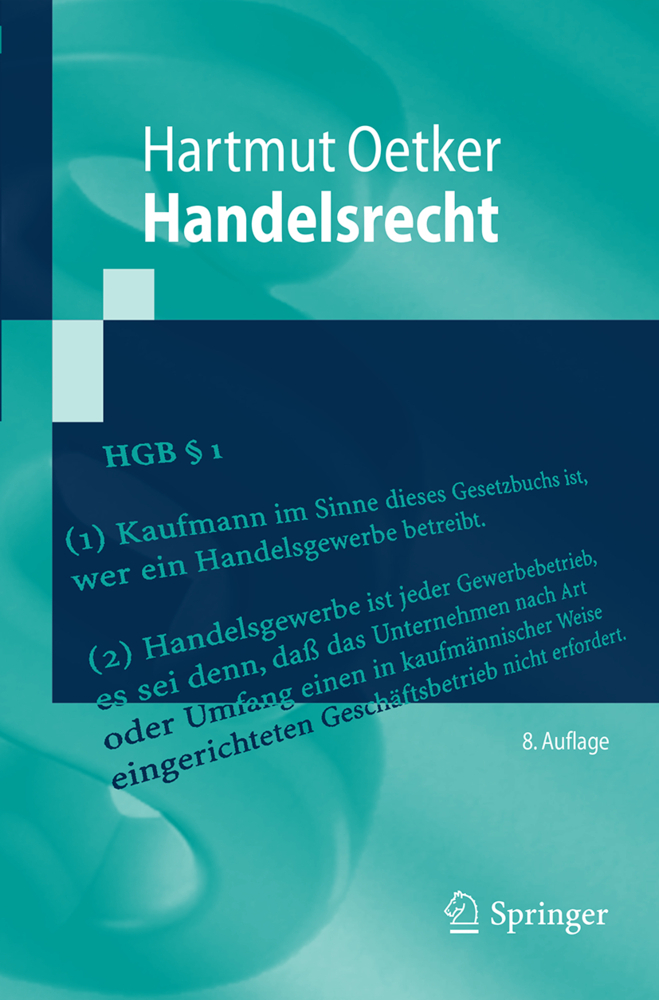 Hartmut Oetker
Handelsrecht

HGB § 1

(1) Kaufmann im Sinne dieses Gesetzbuchs ist, wer ein Handelsgewerbe betreibt.

(2) Handelsgewerbe ist jeder Gewerbebetrieb, es sei denn, daß das Unternehmen nach Art oder Umfang einen in kaufmännischer Weise eingerichteten Geschäftsbetrieb nicht erfordert.

8. Auflage

Springer